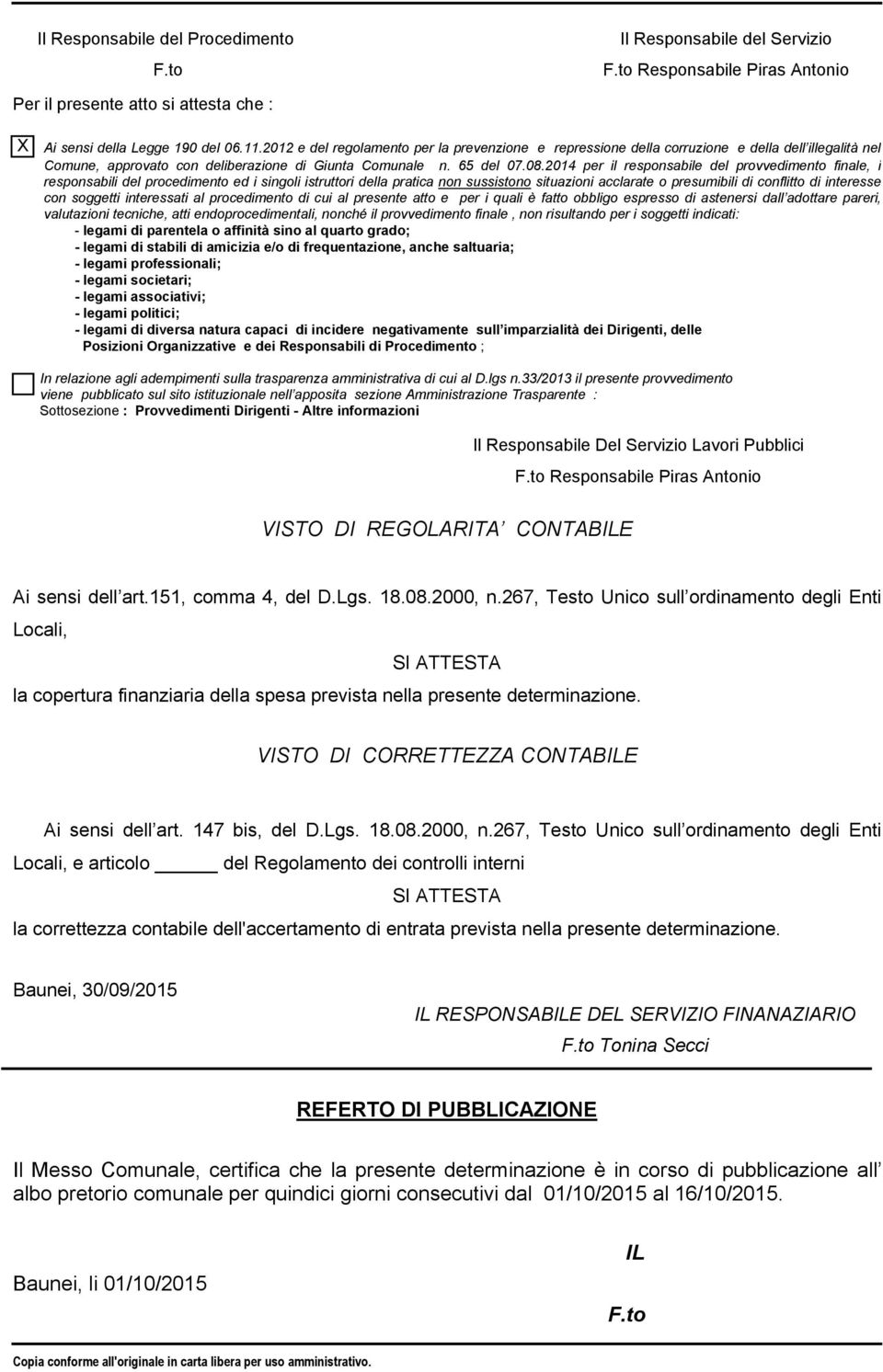 Il Responsabile del Procedimento
F.to

Il Responsabile del Servizio
F.to Responsabile Piras Antonio

Per il presente atto si attesta che :

X Ai sensi della Legge 190 del 06.11.2012 e del regolamento per la prevenzione e repressione della corruzione e della dell illegalità nel Comune, approvato con deliberazione di Giunta Comunale n. 65 del 07.08.2014 per il responsabile del provvedimento finale, i responsabili del procedimento ed i singoli istruttori della pratica non sussistono situazioni acclarate o presumibili di conflitto di interesse con soggetti interessati al procedimento di cui al presente atto e per i quali è fatto obbligo espresso di astenersi dall adottare pareri, valutazioni tecniche, atti endoprocedimentali, nonché il provvedimento finale , non risultando per i soggetti indicati:
- legami di parentela o affinità sino al quarto grado;
- legami di stabili di amicizia e/o di frequentazione, anche saltuaria;
- legami professionali;
- legami societari;
- legami associativi;
- legami politici;
- legami di diversa natura capaci di incidere negativamente sull imparzialità dei Dirigenti, delle Posizioni Organizzative e dei Responsabili di Procedimento ;

In relazione agli adempimenti sulla trasparenza amministrativa di cui al D.lgs n.33/2013 il presente provvedimento viene pubblicato sul sito istituzionale nell apposita sezione Amministrazione Trasparente :
Sottosezione : Provvedimenti Dirigenti - Altre informazioni

Il Responsabile Del Servizio Lavori Pubblici
F.to Responsabile Piras Antonio

VISTO DI REGOLARITA CONTABILE

Ai sensi dell art.151, comma 4, del D.Lgs. 18.08.2000, n.267, Testo Unico sull ordinamento degli Enti Locali,

SI ATTESTA

la copertura finanziaria della spesa prevista nella presente determinazione.

VISTO DI CORRETTEZZA CONTABILE

Ai sensi dell art. 147 bis, del D.Lgs. 18.08.2000, n.267, Testo Unico sull ordinamento degli Enti Locali, e articolo _____ del Regolamento dei controlli interni

SI ATTESTA

la correttezza contabile dell'accertamento di entrata prevista nella presente determinazione.

Baunei, 30/09/2015

IL RESPONSABILE DEL SERVIZIO FINANAZIARIO
F.to Tonina Secci

REFERTO DI PUBBLICAZIONE

Il Messo Comunale, certifica che la presente determinazione è in corso di pubblicazione all albo pretorio comunale per quindici giorni consecutivi dal 01/10/2015 al 16/10/2015.

Baunei, li 01/10/2015

IL
F.to

Copia conforme all'originale in carta libera per uso amministrativo.